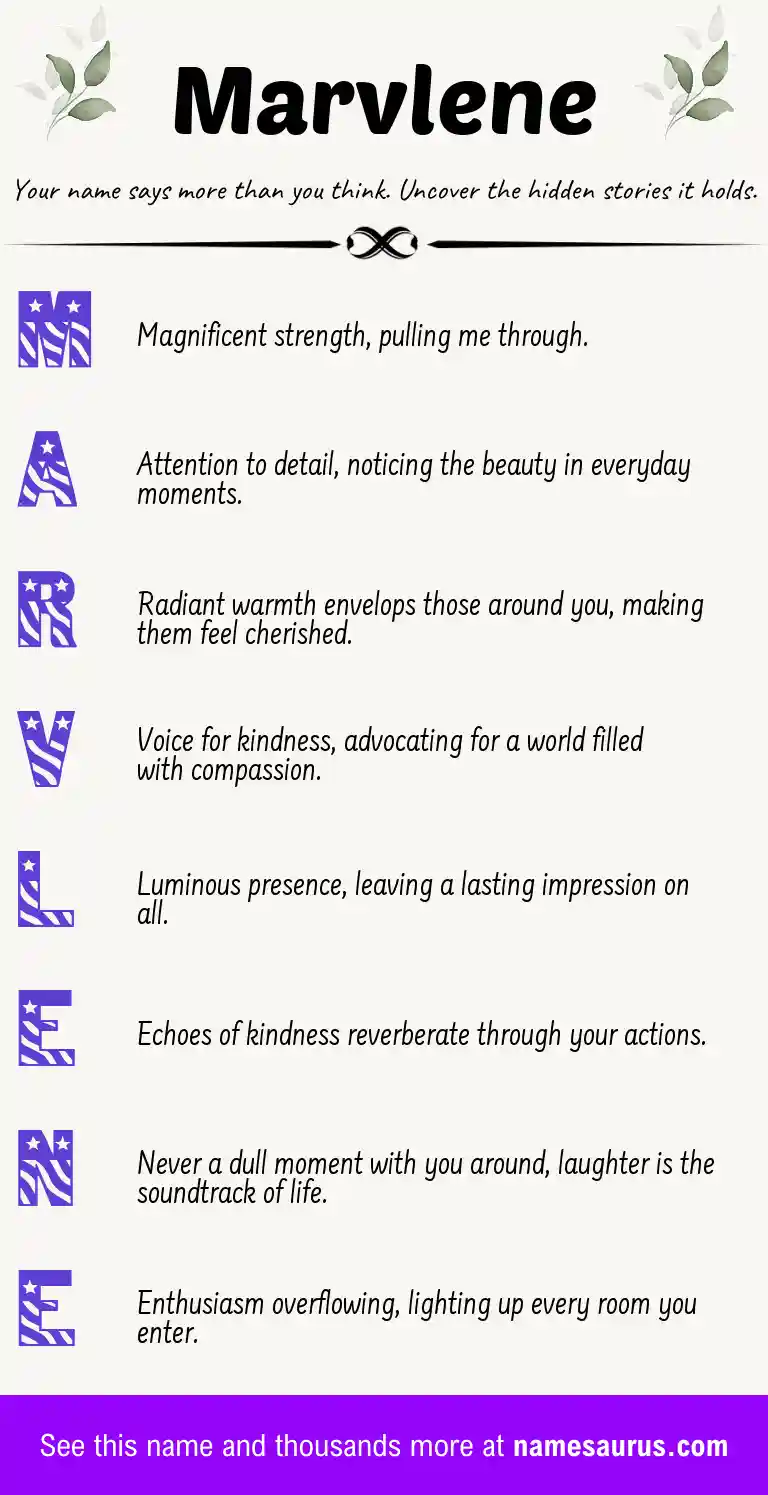 Marvlene

Your name says more than you think. Uncover the hidden stories it holds.

M

Magnificent strength, pulling me through.

A

Attention to detail, noticing the beauty in everyday moments.

R

Radiant warmth envelops those around you, making them feel cherished.

V

Voice for kindness, advocating for a world filled with compassion.

L

Luminous presence, leaving a lasting impression on all.

E

Echoes of kindness reverberate through your actions.

N

Never a dull moment with you around, laughter is the soundtrack of life.

E

Enthusiasm overflowing, lighting up every room you enter.

See this name and thousands more at namesaurus.com